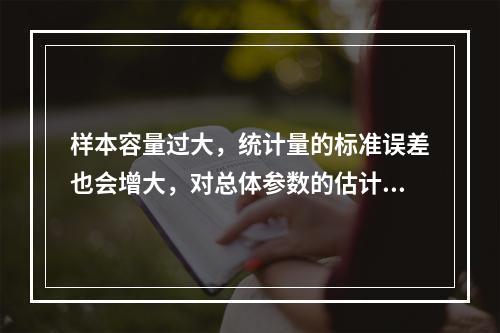 样本容量过大，统计量的标准误差也会增大，对总体参数的估计...